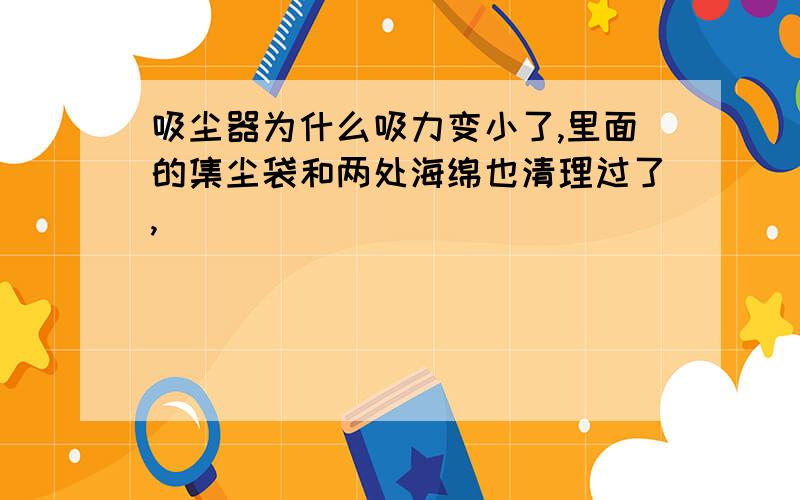 吸尘器为什么吸力变小了,里面的集尘袋和两处海绵也清理过了,